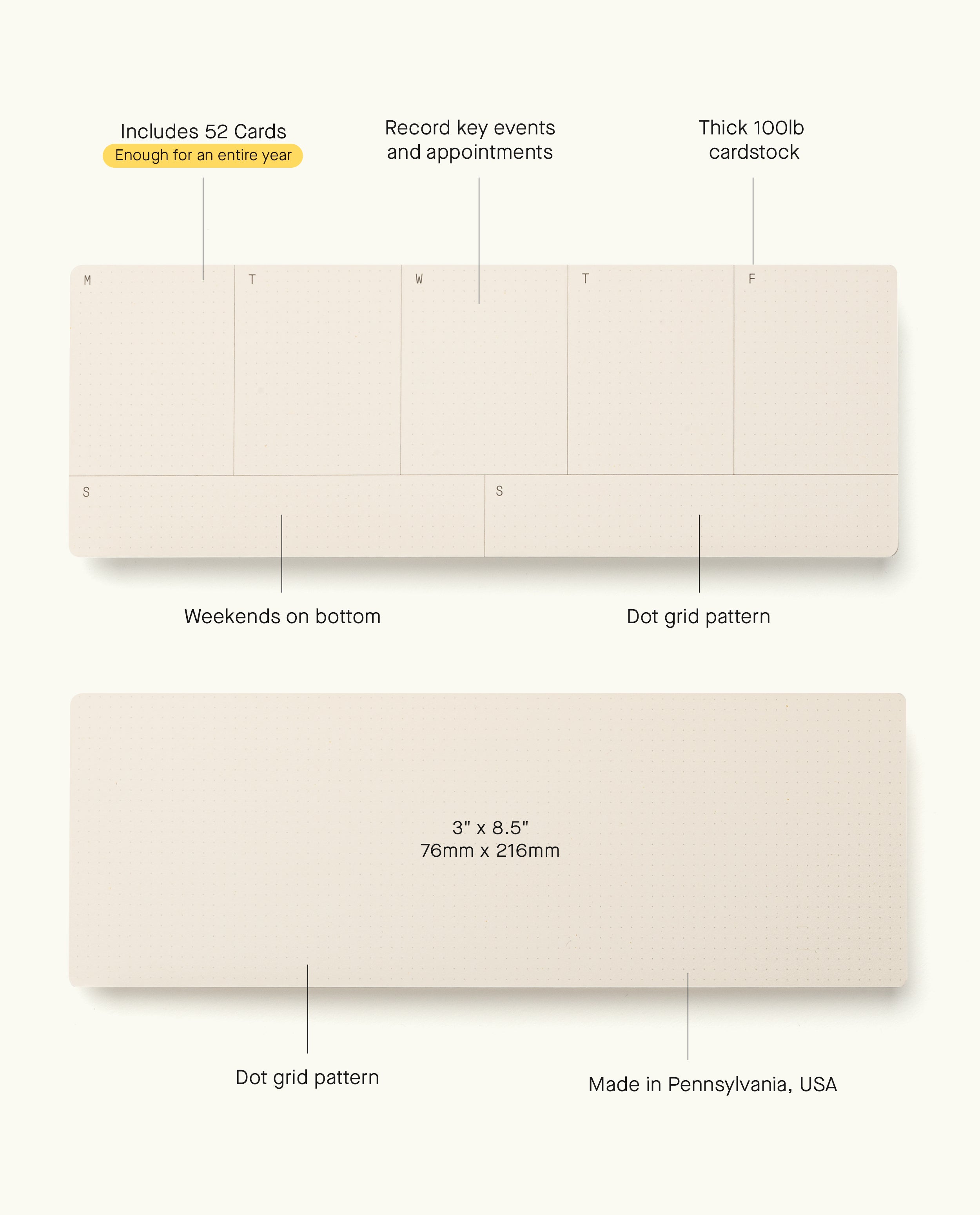 Includes 52 Cards
Enough for an entire year

Record key events and appointments

Thick 100lb cardstock

M

T

W

T

F

S

S

Weekends on bottom

Dot grid pattern

3" x 8.5"
76mm x 216mm

Dot grid pattern

Made in Pennsylvania, USA